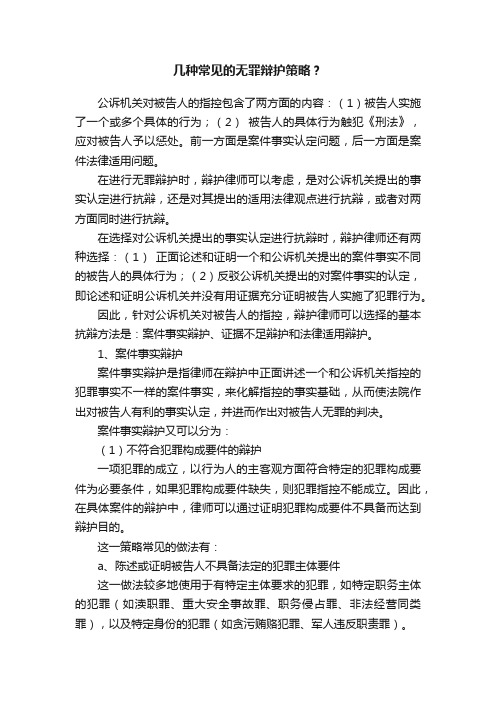 几种常见的无罪辩护策略？

公诉机关对被告人的指控包含了两方面的内容：（1）被告人实施了一个或多个具体的行为；（2） 被告人的具体行为触犯《刑法》，应对被告人予以惩处。前一方面是案件事实认定问题，后一方面是案件法律适用问题。

在进行无罪辩护时，辩护律师可以考虑，是对公诉机关提出的事实认定进行抗辩，还是对其提出的适用法律观点进行抗辩，或者对两方面同时进行抗辩。

在选择对公诉机关提出的事实认定进行抗辩时，辩护律师还有两种选择：（1） 正面论述和证明一个和公诉机关提出的案件事实不同的被告人的具体行为；（2）反驳公诉机关提出的对案件事实的认定，即论述和证明公诉机关并没有用证据充分证明被告人实施了犯罪行为。

因此，针对公诉机关对被告人的指控，辩护律师可以选择的基本抗辩方法是：案件事实辩护、证据不足辩护和法律适用辩护。

1、案件事实辩护

案件事实辩护是指律师在辩护中正面讲述一个和公诉机关指控的犯罪事实不一样的案件事实，来化解指控的事实基础，从而使法院作出对被告人有利的事实认定，并进而作出对被告人无罪的判决。

案件事实辩护又可以分为：

（1）不符合犯罪构成要件的辩护

一项犯罪的成立，以行为人的主客观方面符合特定的犯罪构成要件为必要条件，如果犯罪构成要件缺失，则犯罪指控不能成立。因此，在具体案件的辩护中，律师可以通过证明犯罪构成要件不具备而达到辩护目的。

这一策略常见的做法有：

a、陈述或证明被告人不具备法定的犯罪主体要件

这一做法较多地使用于有特定主体要求的犯罪，如特定职务主体的犯罪（如渎职罪、重大安全事故罪、职务侵占罪、非法经营同类罪），以及特定身份的犯罪（如贪污贿赂犯罪、军人违反职责罪）。